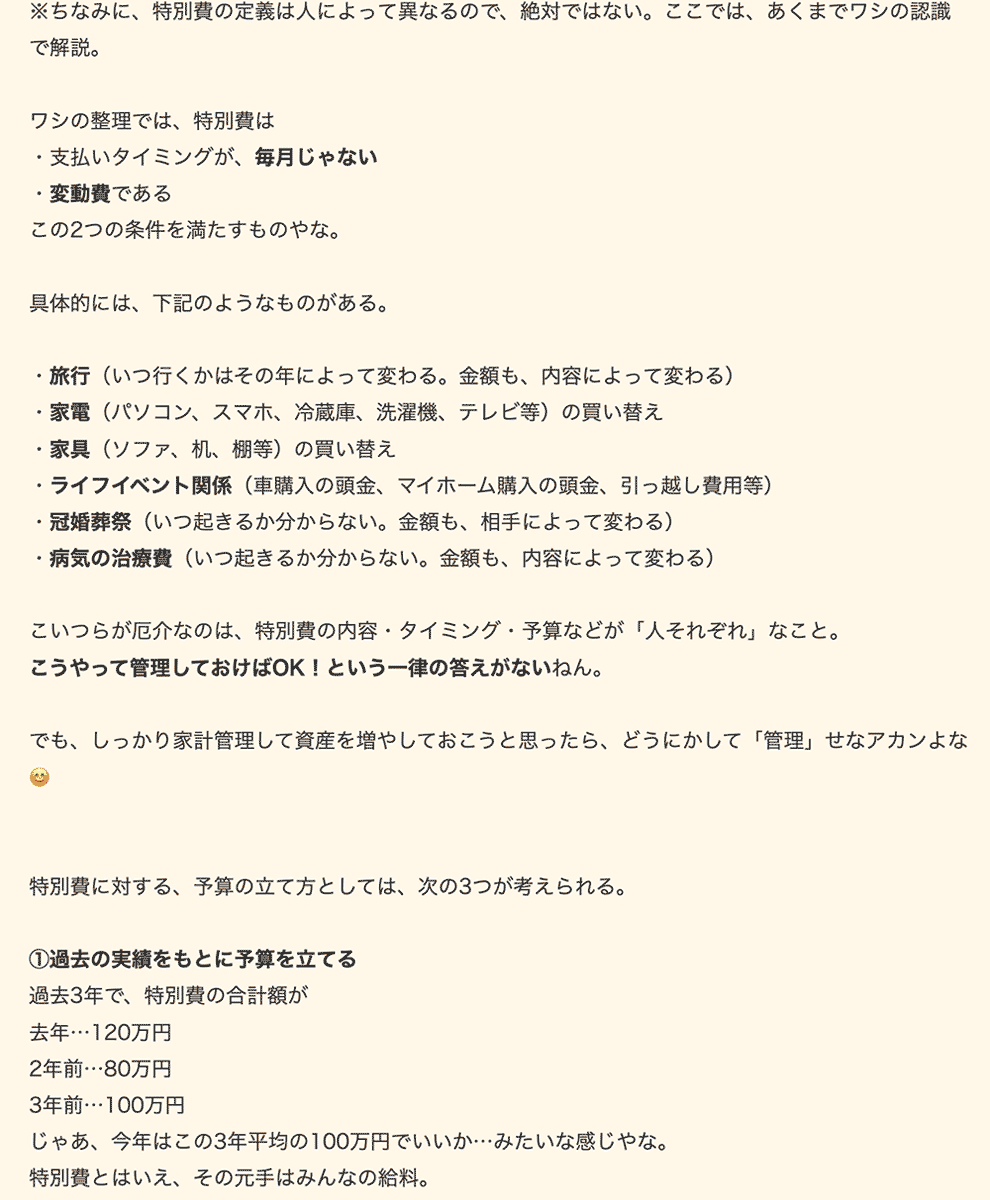 ※ちなみに、特別費の定義は人によって異なるので、絶対ではない。ここでは、あくまでワシの認識で解説。

ワシの整理では、特別費は
・支払いタイミングが、毎月じゃない
・変動費である
この2つの条件を満たすものやな。

具体的には、下記のようなものがある。

・旅行（いつ行くかはその年によって変わる。金額も、内容によって変わる）
・家電（パソコン、スマホ、冷蔵庫、洗濯機、テレビ等）の買い替え
・家具（ソファ、机、棚等）の買い替え
・ライフイベント関係（車購入の頭金、マイホーム購入の頭金、引っ越し費用等）
・冠婚葬祭（いつ起きるか分からない。金額も、相手によって変わる）
・病気の治療費（いつ起きるか分からない。金額も、内容によって変わる）

こいつらが厄介なのは、特別費の内容・タイミング・予算などが「人それぞれ」なこと。
こうやって管理しておけばOK！という一律の答えがないねん。

でも、しっかり家計管理して資産を増やしておこうと思ったら、どうにかして「管理」せなアカンよな😊

特別費に対する、予算の立て方としては、次の3つが考えられる。

①過去の実績をもとに予算を立てる
過去3年で、特別費の合計額が
去年…120万円
2年前…80万円
3年前…100万円
じゃあ、今年はこの3年平均の100万円でいいか…みたいな感じやな。
特別費とはいえ、その元手はみんなの給料。